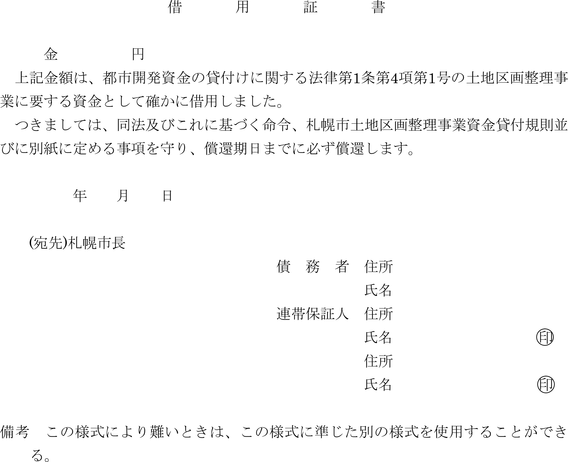 借　　用　　証　　書

金　　　　円

上記金額は、都市開発資金の貸付けに関する法律第1条第4項第1号の土地区画整理事業に要する資金として確かに借用しました。

つきましては、同法及びこれに基づく命令、札幌市土地区画整理事業資金貸付規則並びに別紙に定める事項を守り、償還期日までに必ず償還します。

年　　月　　日

(宛先)札幌市長

債　務　者　住所
氏名
連帯保証人　住所
氏名　㊞
住所
氏名　㊞

備考　この様式により難いときは、この様式に準じた別の様式を使用することができる。